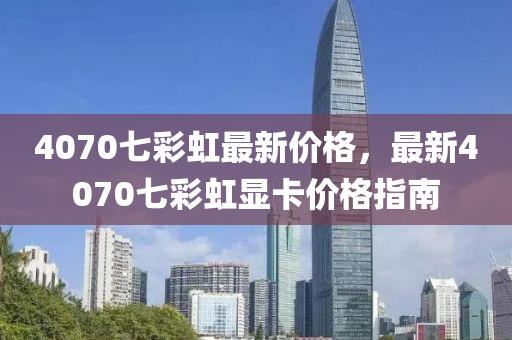 4070七彩虹最新价格，最新4070七彩虹显卡价格指南